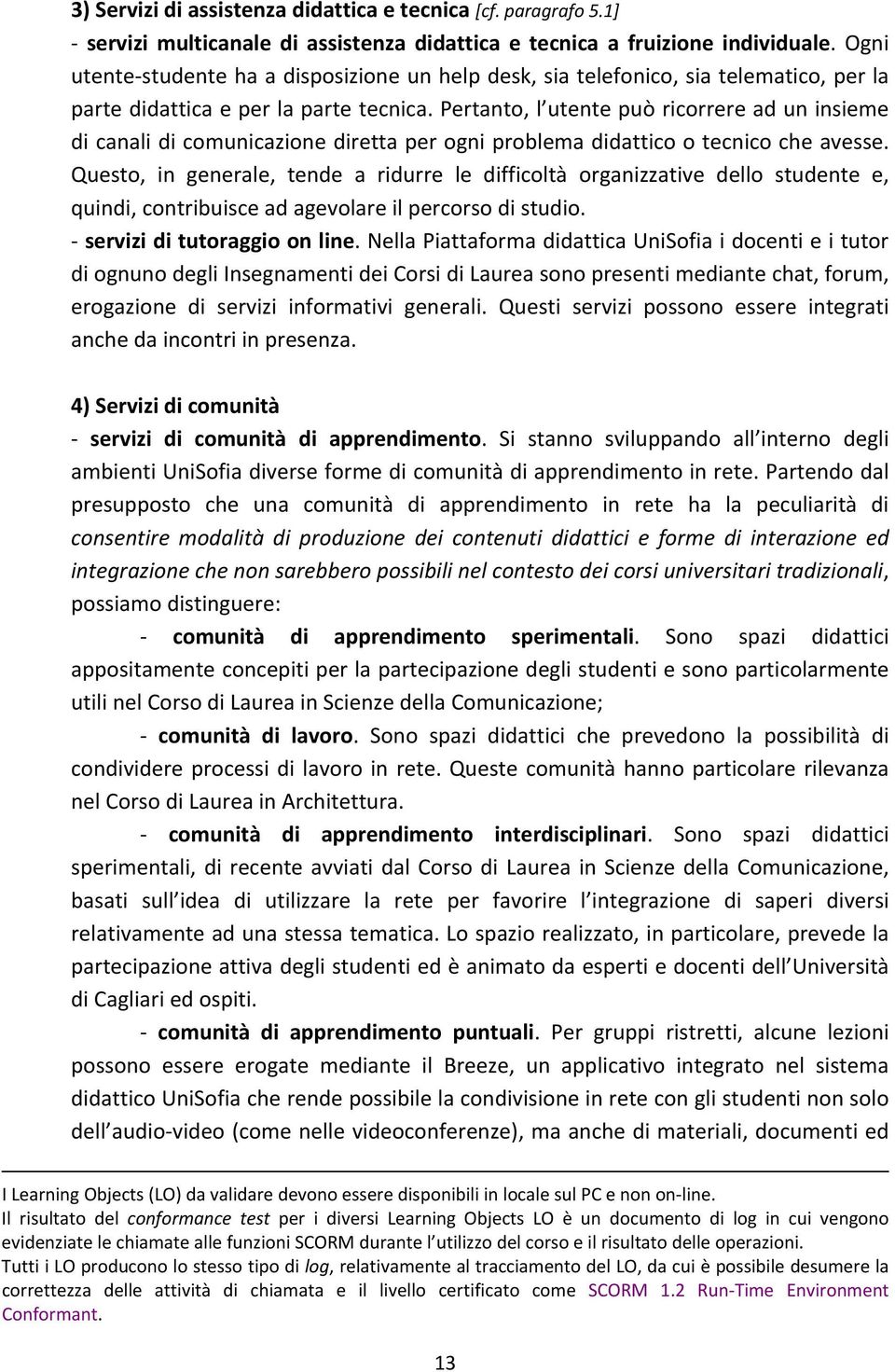 3) Servizi di assistenza didattica e tecnica [cf. paragrafo 5.1]
- servizi multicanale di assistenza didattica e tecnica a fruizione individuale. Ogni utente-studente ha a disposizione un help desk, sia telefonico, sia telematico, per la parte didattica e per la parte tecnica. Pertanto, l utente può ricorrere ad un insieme di canali di comunicazione diretta per ogni problema didattico o tecnico che avesse. Questo, in generale, tende a ridurre le difficoltà organizzative dello studente e, quindi, contribuisce ad agevolare il percorso di studio.
- servizi di tutoraggio on line. Nella Piattaforma didattica UniSofia i docenti e i tutor di ognuno degli Insegnamenti dei Corsi di Laurea sono presenti mediante chat, forum, erogazione di servizi informativi generali. Questi servizi possono essere integrati anche da incontri in presenza.

4) Servizi di comunità
- servizi di comunità di apprendimento. Si stanno sviluppando all interno degli ambienti UniSofia diverse forme di comunità di apprendimento in rete. Partendo dal presupposto che una comunità di apprendimento in rete ha la peculiarità di consentire modalità di produzione dei contenuti didattici e forme di interazione ed integrazione che non sarebbero possibili nel contesto dei corsi universitari tradizionali, possiamo distinguere:
- comunità di apprendimento sperimentali. Sono spazi didattici appositamente concepiti per la partecipazione degli studenti e sono particolarmente utili nel Corso di Laurea in Scienze della Comunicazione;
- comunità di lavoro. Sono spazi didattici che prevedono la possibilità di condividere processi di lavoro in rete. Queste comunità hanno particolare rilevanza nel Corso di Laurea in Architettura.
- comunità di apprendimento interdisciplinari. Sono spazi didattici sperimentali, di recente avviati dal Corso di Laurea in Scienze della Comunicazione, basati sull idea di utilizzare la rete per favorire l integrazione di saperi diversi relativamente ad una stessa tematica. Lo spazio realizzato, in particolare, prevede la partecipazione attiva degli studenti ed è animato da esperti e docenti dell Università di Cagliari ed ospiti.
- comunità di apprendimento puntuali. Per gruppi ristretti, alcune lezioni possono essere erogate mediante il Breeze, un applicativo integrato nel sistema didattico UniSofia che rende possibile la condivisione in rete con gli studenti non solo dell audio-video (come nelle videoconferenze), ma anche di materiali, documenti ed

I Learning Objects (LO) da validare devono essere disponibili in locale sul PC e non on-line.
Il risultato del conformance test per i diversi Learning Objects LO è un documento di log in cui vengono evidenziate le chiamate alle funzioni SCORM durante l utilizzo del corso e il risultato delle operazioni.
Tutti i LO producono lo stesso tipo di log, relativamente al tracciamento del LO, da cui è possibile desumere la correttezza delle attività di chiamata e il livello certificato come SCORM 1.2 Run-Time Environment Conformant.

13